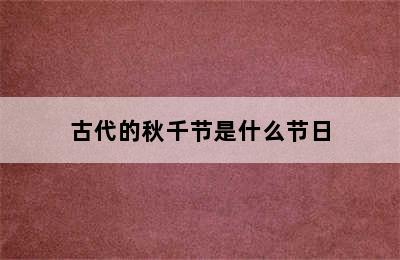 古代的秋千节是什么节日